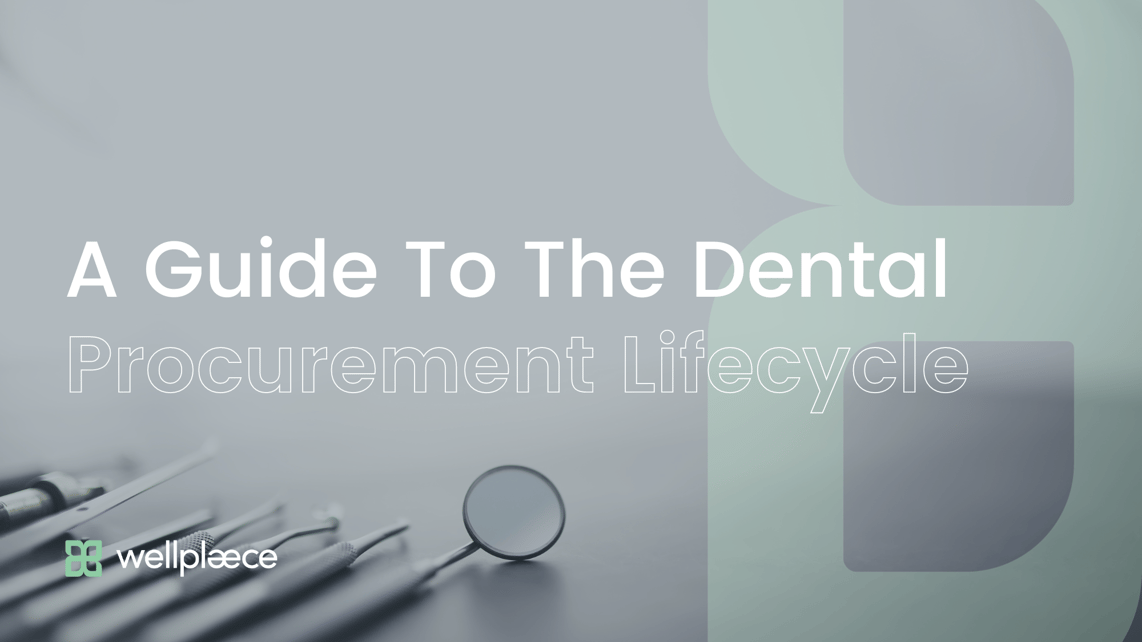 A Guide To The Dental
Procurement Lifecycle

wellplæce